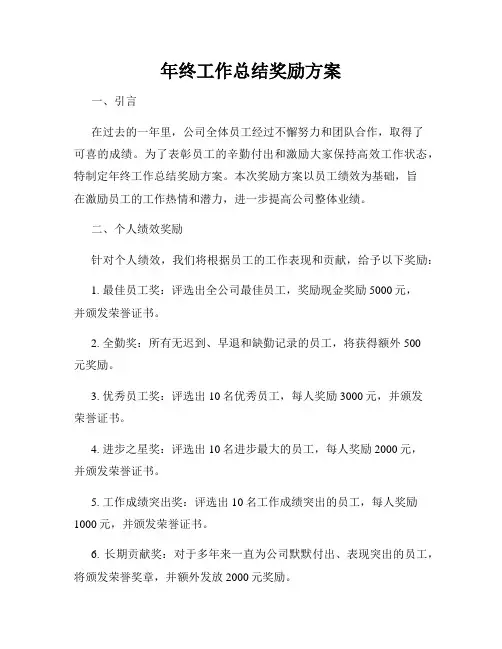 年终工作总结奖励方案

一、引言

在过去的一年里，公司全体员工经过不懈努力和团队合作，取得了可喜的成绩。为了表彰员工的辛勤付出和激励大家保持高效工作状态，特制定年终工作总结奖励方案。本次奖励方案以员工绩效为基础，旨在激励员工的工作热情和潜力，进一步提高公司整体业绩。

二、个人绩效奖励

针对个人绩效，我们将根据员工的工作表现和贡献，给予以下奖励：

1. 最佳员工奖：评选出全公司最佳员工，奖励现金奖励 5000 元，并颁发荣誉证书。

2. 全勤奖：所有无迟到、早退和缺勤记录的员工，将获得额外 500 元奖励。

3. 优秀员工奖：评选出 10 名优秀员工，每人奖励 3000 元，并颁发荣誉证书。

4. 进步之星奖：评选出 10 名进步最大的员工，每人奖励 2000 元，并颁发荣誉证书。

5. 工作成绩突出奖：评选出 10 名工作成绩突出的员工，每人奖励 1000 元，并颁发荣誉证书。

6. 长期贡献奖：对于多年来一直为公司默默付出、表现突出的员工，将颁发荣誉奖章，并额外发放 2000 元奖励。